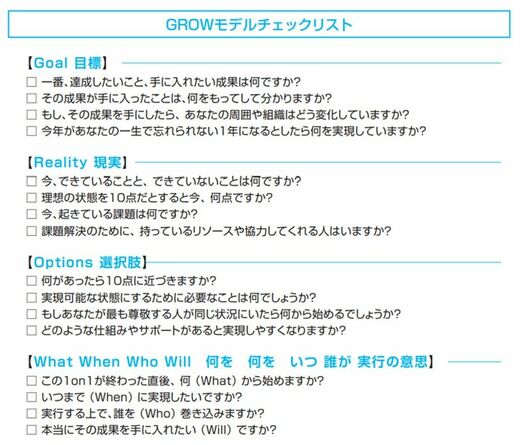 GROWモデルチェックリスト

【Goal 目標】
☐ 一番、達成したいこと、手に入れたい成果は何ですか?
☐ その成果が手に入ったことは、何をもってして分かりますか?
☐ もし、その成果を手にしたら、あなたの周囲や組織はどう変化していますか?
☐ 今年があなたの一生で忘れられない1年になるとしたら何を実現していますか?

【Reality 現実】
☐ 今、できていることと、できていないことは何ですか?
☐ 理想の状態を10点だとすると今、何点ですか?
☐ 今、起きている課題は何ですか?
☐ 課題解決のために、持っているリソースや協力してくれる人はいますか?

【Options 選択肢】
☐ 何があったら10点に近づきますか?
☐ 実現可能な状態にするために必要なことは何でしょうか?
☐ もしあなたが最も尊敬する人が同じ状況にいたら何から始めるでしょうか?
☐ どのような仕組みやサポートがあると実現しやすくなりますか?

【What When Who Will 何を 何を いつ 誰が 実行の意思】
☐ この1on1が終わった直後、何(What)から始めますか?
☐ いつまで(When)に実現したいですか?
☐ 実行する上で、誰を(Who)巻き込みますか?
☐ 本当にその成果を手に入れたい(Will)ですか?